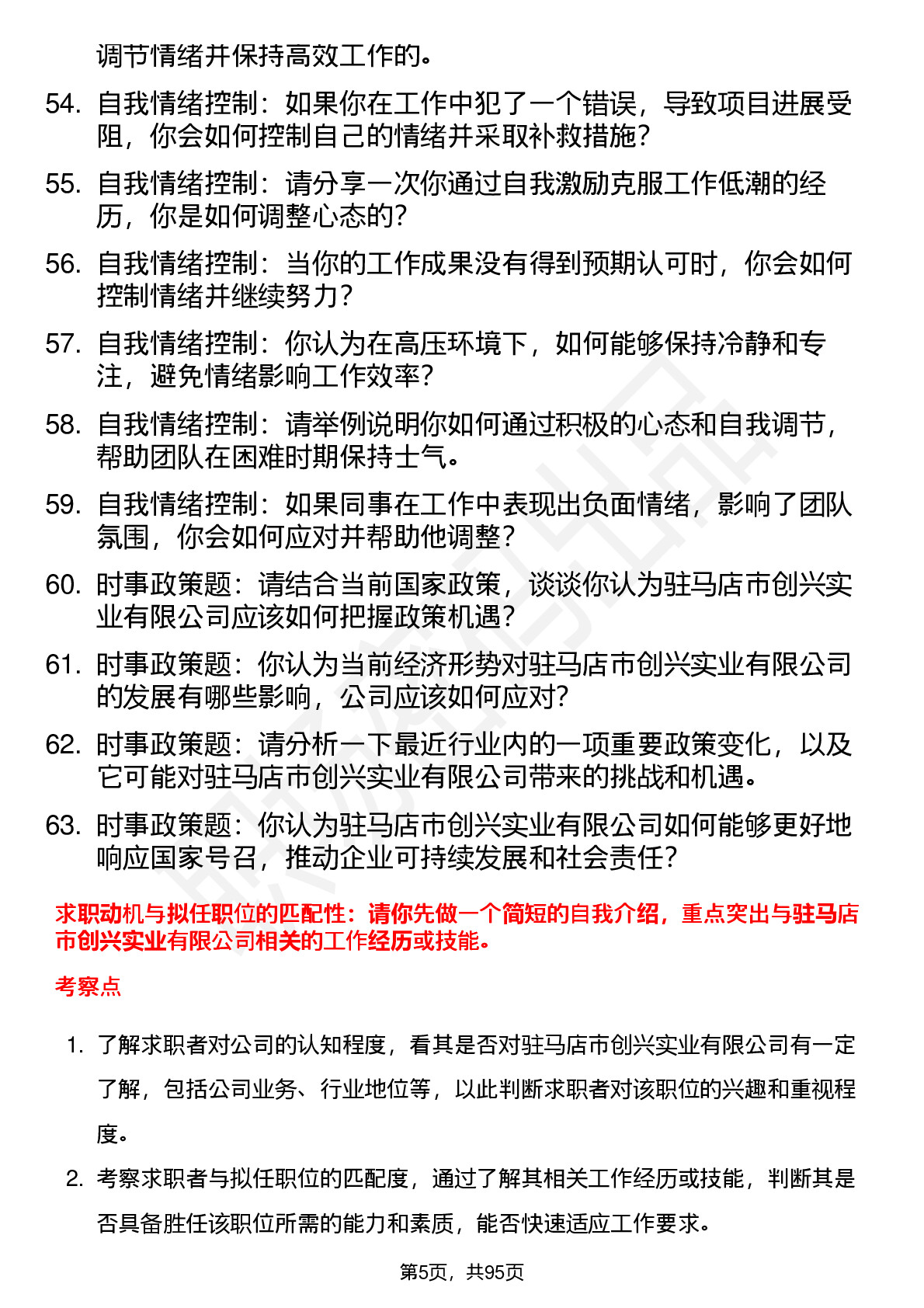 调节情绪并保持高效工作的。

54. 自我情绪控制：如果你在工作中犯了一个错误，导致项目进展受阻，你会如何控制自己的情绪并采取补救措施？

55. 自我情绪控制：请分享一次你通过自我激励克服工作低潮的经历，你是如何调整心态的？

56. 自我情绪控制：当你的工作成果没有得到预期认可时，你会如何控制情绪并继续努力？

57. 自我情绪控制：你认为在高压环境下，如何能够保持冷静和专注，避免情绪影响工作效率？

58. 自我情绪控制：请举例说明你如何通过积极的心态和自我调节，帮助团队在困难时期保持士气。

59. 自我情绪控制：如果同事在工作中表现出负面情绪，影响了团队氛围，你会如何应对并帮助他调整？

60. 时事政策题：请结合当前国家政策，谈谈你认为驻马店市创兴实业有限公司应该如何把握政策机遇？

61. 时事政策题：你认为当前经济形势对驻马店市创兴实业有限公司的发展有哪些影响，公司应该如何应对？

62. 时事政策题：请分析一下最近行业内的一项重要政策变化，以及它可能对驻马店市创兴实业有限公司带来的挑战和机遇。

63. 时事政策题：你认为驻马店市创兴实业有限公司如何能够更好地响应国家号召，推动企业可持续发展和社会责任？

求职动机与拟任职位的匹配性：请你先做一个简短的自我介绍，重点突出与驻马店市创兴实业有限公司相关的工作经历或技能。

考察点

1. 了解求职者对公司的认知程度，看其是否对驻马店市创兴实业有限公司有一定了解，包括公司业务、行业地位等，以此判断求职者对该职位的兴趣和重视程度。

2. 考察求职者与拟任职位的匹配度，通过了解其相关工作经历或技能，判断其是否具备胜任该职位所需的能力和素质，能否快速适应工作要求。

第5页，共95页